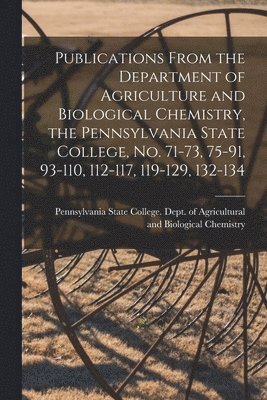 Publications From the Department of Agriculture and Biological Chemistry, the Pennsylvania State College, No. 71-73, 75-91, 93-110, 112-117, 119-129, 132-134

Pennsylvania State College. Dept. of Agricultural and Biological Chemistry